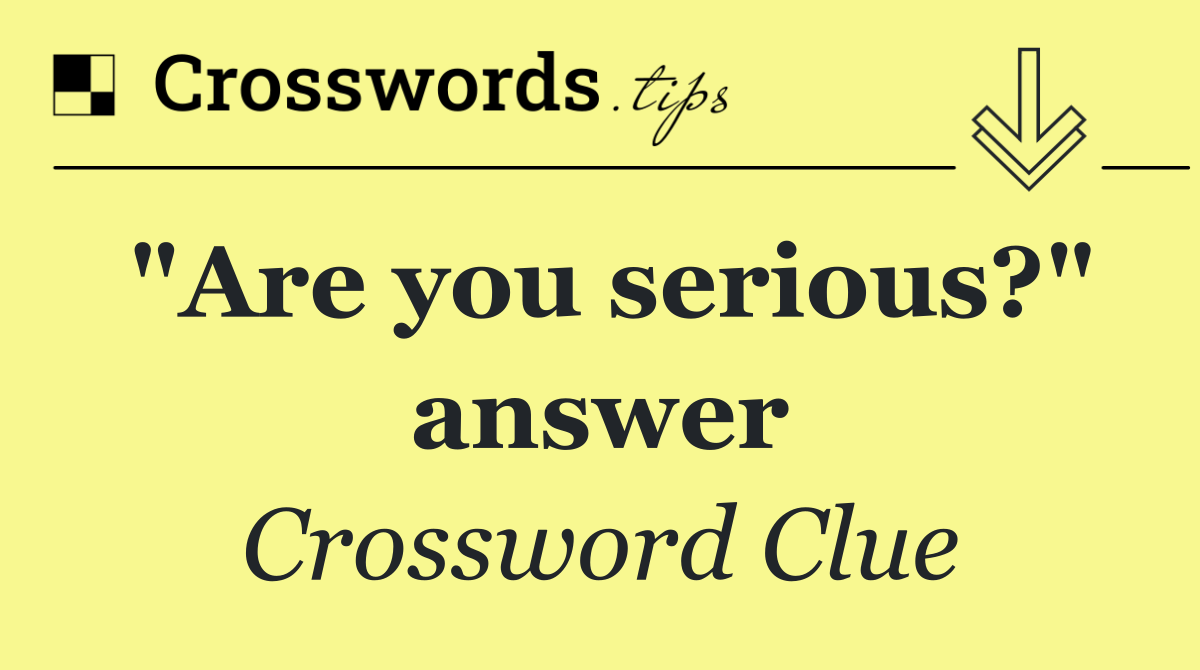 Crosswords.tips

"Are you serious?" answer

Crossword Clue